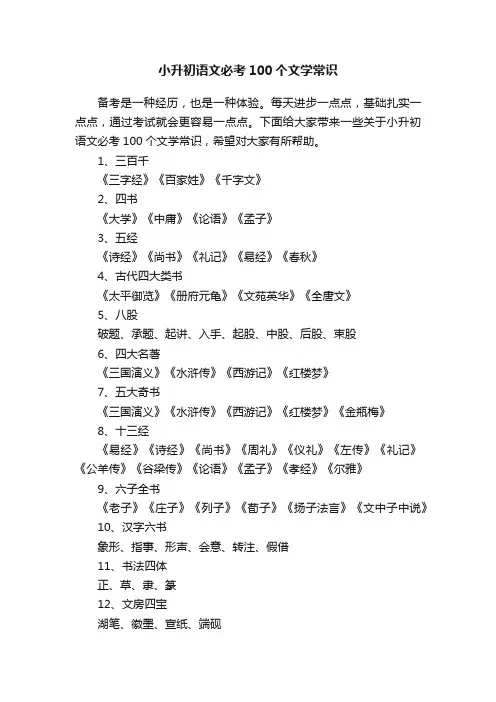 小升初语文必考 100 个文学常识

备考是一种经历，也是一种体验。每天进步一点点，基础扎实一点点，通过考试就会更容易一点点。下面给大家带来一些关于小升初语文必考 100 个文学常识，希望对大家有所帮助。

1、三百千

《三字经》《百家姓》《千字文》

2、四书

《大学》《中庸》《论语》《孟子》

3、五经

《诗经》《尚书》《礼记》《易经》《春秋》

4、古代四大类书

《太平御览》《册府元龟》《文苑英华》《全唐文》

5、八股

破题、承题、起讲、入手、起股、中股、后股、束股

6、四大名著

《三国演义》《水浒传》《西游记》《红楼梦》

7、五大奇书

《三国演义》《水浒传》《西游记》《红楼梦》《金瓶梅》

8、十三经

《易经》《诗经》《尚书》《周礼》《仪礼》《左传》《礼记》《公羊传》《谷梁传》《论语》《孟子》《孝经》《尔雅》

9、六子全书

《老子》《庄子》《列子》《荀子》《扬子法言》《文中子中说》

10、汉字六书

象形、指事、形声、会意、转注、假借

11、书法四体

正、草、隶、篆

12、文房四宝

湖笔、徽墨、宣纸、端砚